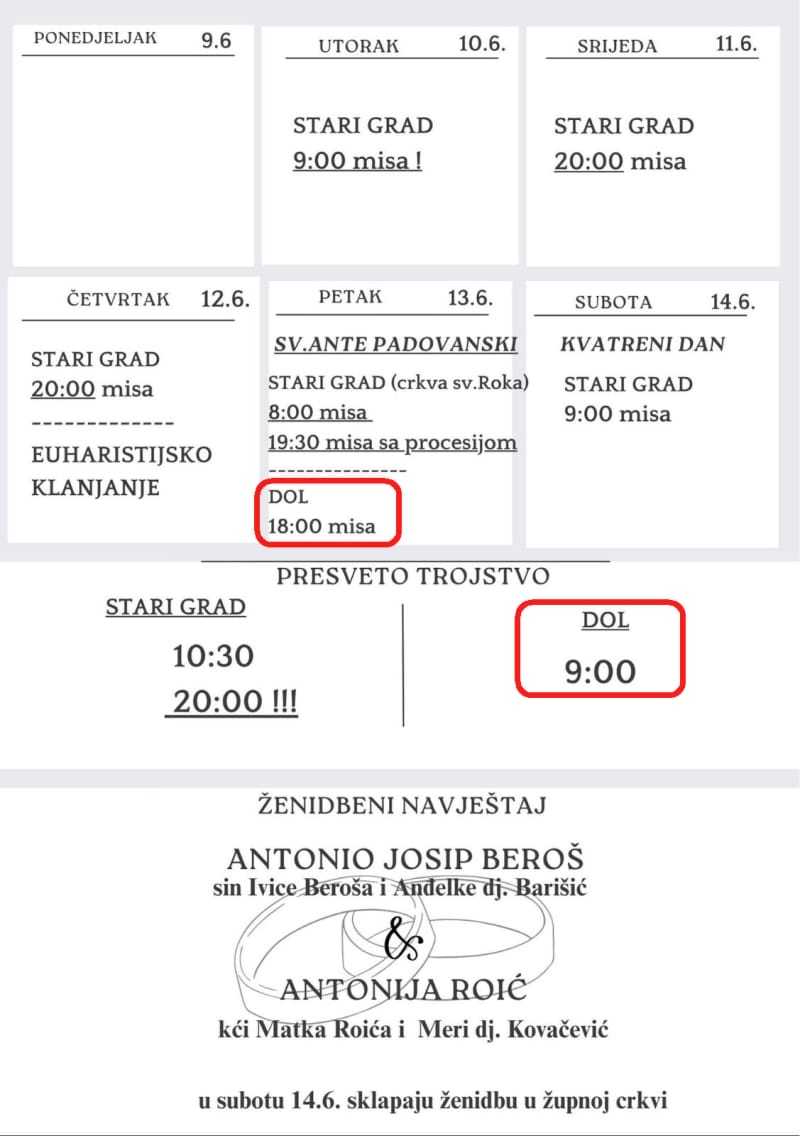 PONEDJELJAK 9.6

UTORAK 10.6.

STARI GRAD
9:00 misa !

SRIJEDA 11.6.

STARI GRAD
20:00 misa

ČETVRTAK 12.6.

STARI GRAD
20:00 misa
-------------
EUHARISTIJSKO KLANJANJE

PETAK 13.6.

SV.ANTE PADOVANSKI

STARI GRAD (crkva sv.Roka)
8:00 misa
19:30 misa sa procesijom
---------------
DOL
18:00 misa

SUBOTA 14.6.

KVATRENI DAN

STARI GRAD
9:00 misa

PRESVETO TROJSTVO

STARI GRAD

10:30
20:00 !!!

DOL

9:00

ŽENIDBENI NAVJEŠTAJ

ANTONIO JOSIP BEROŠ
sin Ivice Beroša i Anđelke dj. Barišić

&

ANTONIJA ROIĆ
kći Matka Roića i Meri dj. Kovačević

u subotu 14.6. sklapaju ženidbu u župnoj crkvi